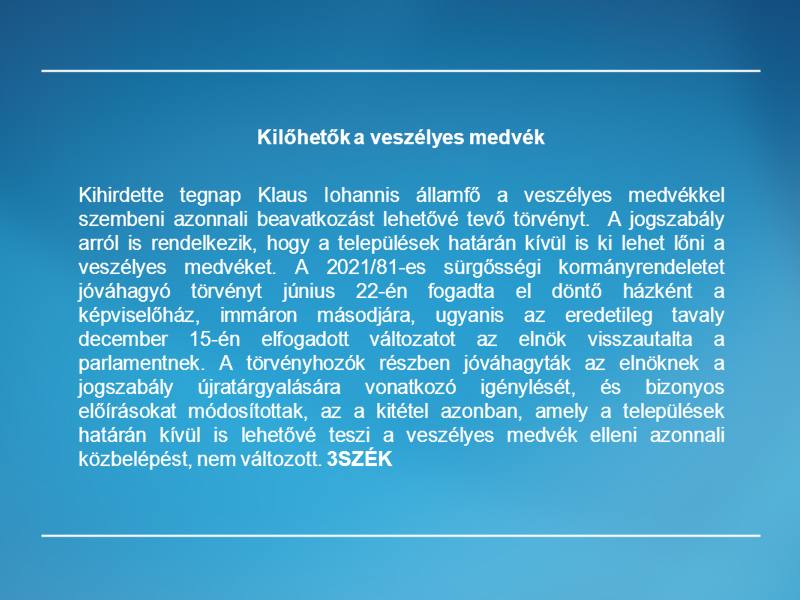 Kilőhetők a veszélyes medvék

Kihirdette tegnap Klaus Iohannis államfő a veszélyes medvékkel szembeni azonnali beavatkozást lehetővé tevő törvényt. A jogszabály arról is rendelkezik, hogy a települések határán kívül is ki lehet lőni a veszélyes medvéket. A 2021/81-es sürgősségi kormányrendeletet jóváhagyó törvényt június 22-én fogadta el döntő házként a képviselőház, immáron másodjára, ugyanis az eredetileg tavaly december 15-én elfogadott változatot az elnök visszautalta a parlamentnek. A törvényhozók részben jóváhagyták az elnöknek a jogszabály újratárgyalására vonatkozó igénylését, és bizonyos előírásokat módosítottak, az a kitétel azonban, amely a települések határán kívül is lehetővé teszi a veszélyes medvék elleni azonnali közbelépést, nem változott. 3SZÉK